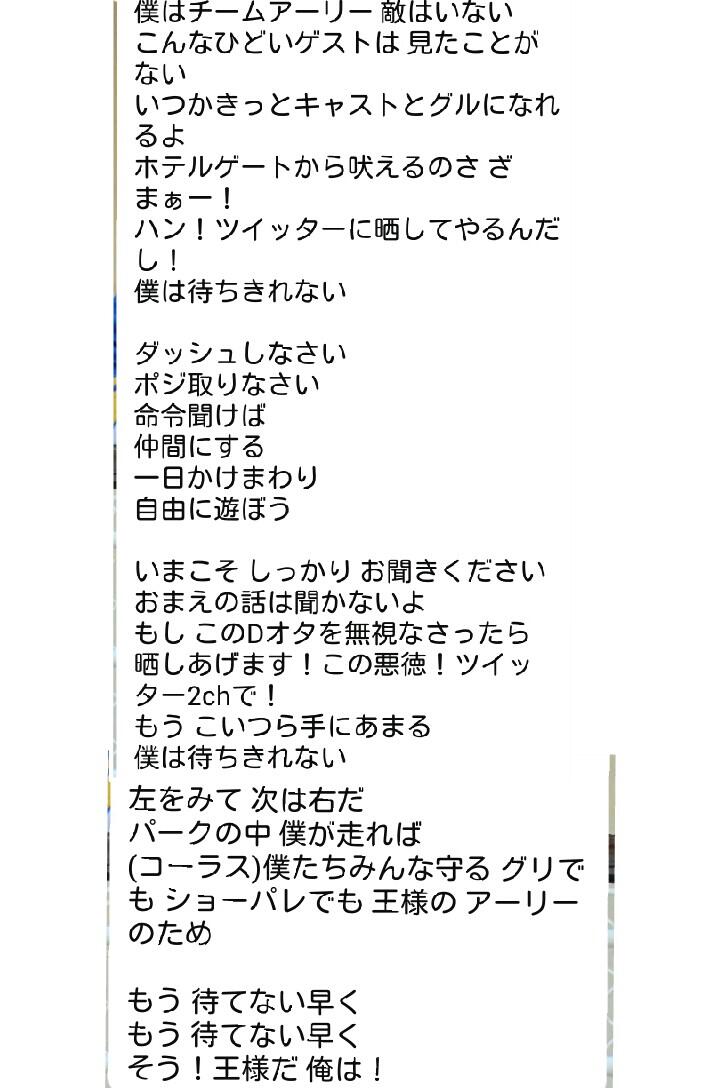 僕はチームアーリー 敵はいない
こんなひどいゲストは 見たことがない
いつかきっとキャストとグルになれるよ
ホテルゲートから吠えるのさ ざまぁー！
ハン！ツイッターに晒してやるんだし！
僕は待ちきれない

ダッシュしなさい
ポジ取りなさい
命令聞けば
仲間にする
一日かけまわり
自由に遊ぼう

いまこそ しっかり お聞きください
おまえの話は聞かないよ
もし このDオタを無視なさったら
晒しあげます！この悪徳！ツイッター2chで！
もう こいつら手にあまる
僕は待ちきれない

左をみて 次は右だ
パークの中 僕が走れば
(コーラス)僕たちみんな守る グリでも ショーパレでも 王様の アーリーのため

もう 待てない早く
もう 待てない早く
そう！王様だ 俺は！